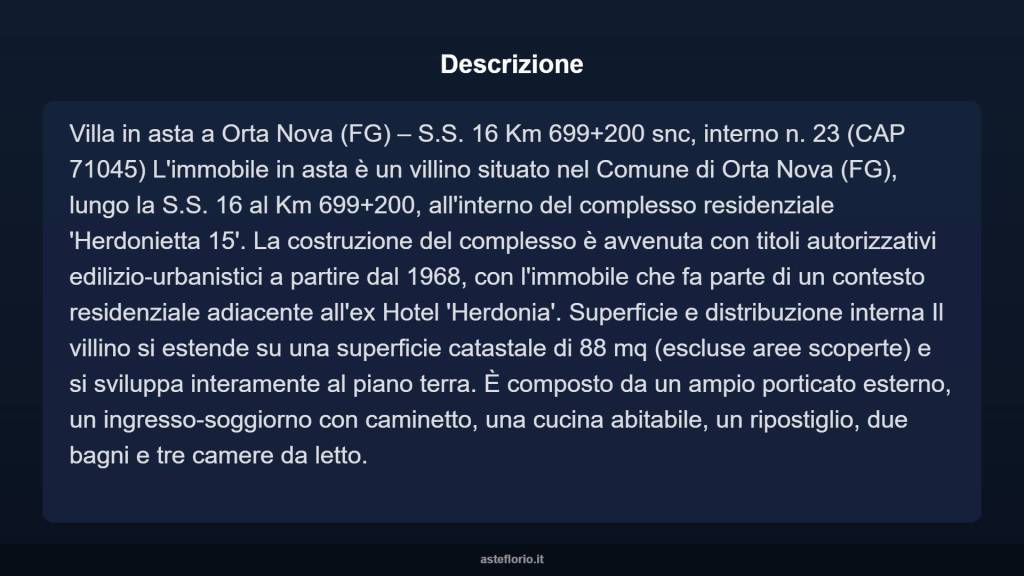 Descrizione

Villa in asta a Orta Nova (FG) – S.S. 16 Km 699+200 snc, interno n. 23 (CAP 71045) L'immobile in asta è un villino situato nel Comune di Orta Nova (FG), lungo la S.S. 16 al Km 699+200, all'interno del complesso residenziale 'Herdonietta 15'. La costruzione del complesso è avvenuta con titoli autorizzativi edilizio-urbanistici a partire dal 1968, con l'immobile che fa parte di un contesto residenziale adiacente all'ex Hotel 'Herdonia'. Superficie e distribuzione interna Il villino si estende su una superficie catastale di 88 mq (escluse aree scoperte) e si sviluppa interamente al piano terra. È composto da un ampio porticato esterno, un ingresso-soggiorno con caminetto, una cucina abitabile, un ripostiglio, due bagni e tre camere da letto.

asteflorio.it